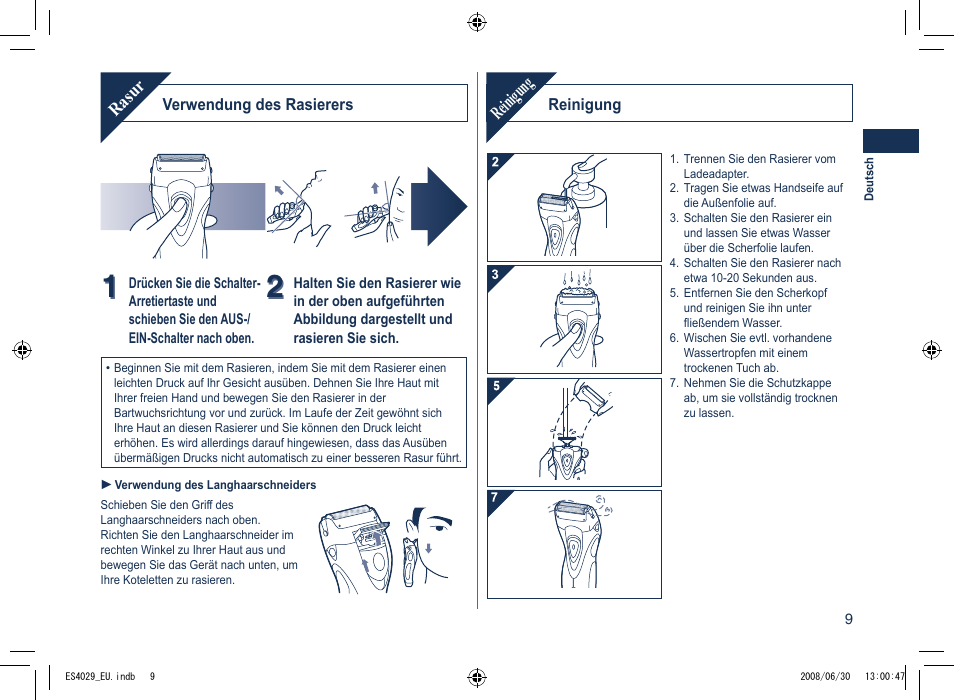 Rasur

Verwendung des Rasierers

1 Drücken Sie die Schalter-Arretiertaste und schieben Sie den AUS-/EIN-Schalter nach oben.

2 Halten Sie den Rasierer wie in der oben aufgeführten Abbildung dargestellt und rasieren Sie sich.

• Beginnen Sie mit dem Rasieren, indem Sie mit dem Rasierer einen leichten Druck auf Ihr Gesicht ausüben. Dehnen Sie Ihre Haut mit Ihrer freien Hand und bewegen Sie den Rasierer in der Bartwuchsrichtung vor und zurück. Im Laufe der Zeit gewöhnt sich Ihre Haut an diesen Rasierer und Sie können den Druck leicht erhöhen. Es wird allerdings darauf hingewiesen, dass das Ausüben übermäßigen Drucks nicht automatisch zu einer besseren Rasur führt.

► Verwendung des Langhaarschneiders

Schieben Sie den Griff des Langhaarschneiders nach oben.
Richten Sie den Langhaarschneider im rechten Winkel zu Ihrer Haut aus und bewegen Sie das Gerät nach unten, um Ihre Koteletten zu rasieren.

Reinigung

Reinigung

2

3

5

7

1. Trennen Sie den Rasierer vom Ladeadapter.
2. Tragen Sie etwas Handseife auf die Außenfolie auf.
3. Schalten Sie den Rasierer ein und lassen Sie etwas Wasser über die Scherfolie laufen.
4. Schalten Sie den Rasierer nach etwa 10-20 Sekunden aus.
5. Entfernen Sie den Scherkopf und reinigen Sie ihn unter fließendem Wasser.
6. Wischen Sie evtl. vorhandene Wassertropfen mit einem trockenen Tuch ab.
7. Nehmen Sie die Schutzkappe ab, um sie vollständig trocknen zu lassen.

Deutsch

9

ES4029_EU.indb 9

2008/06/30 13:00:47